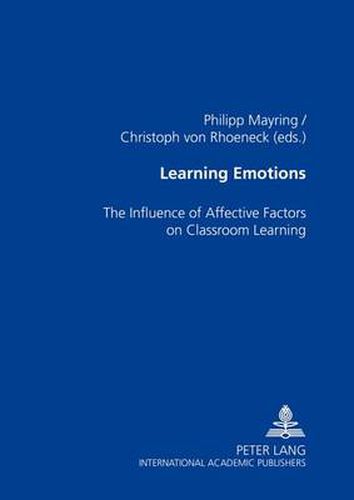 Philipp Mayring /
Christoph von Rhoeneck (eds.)

Learning Emotions

The Influence of Affective Factors on Classroom Learning

PETER LANG
INTERNATIONAL ACADEMIC PUBLISHERS